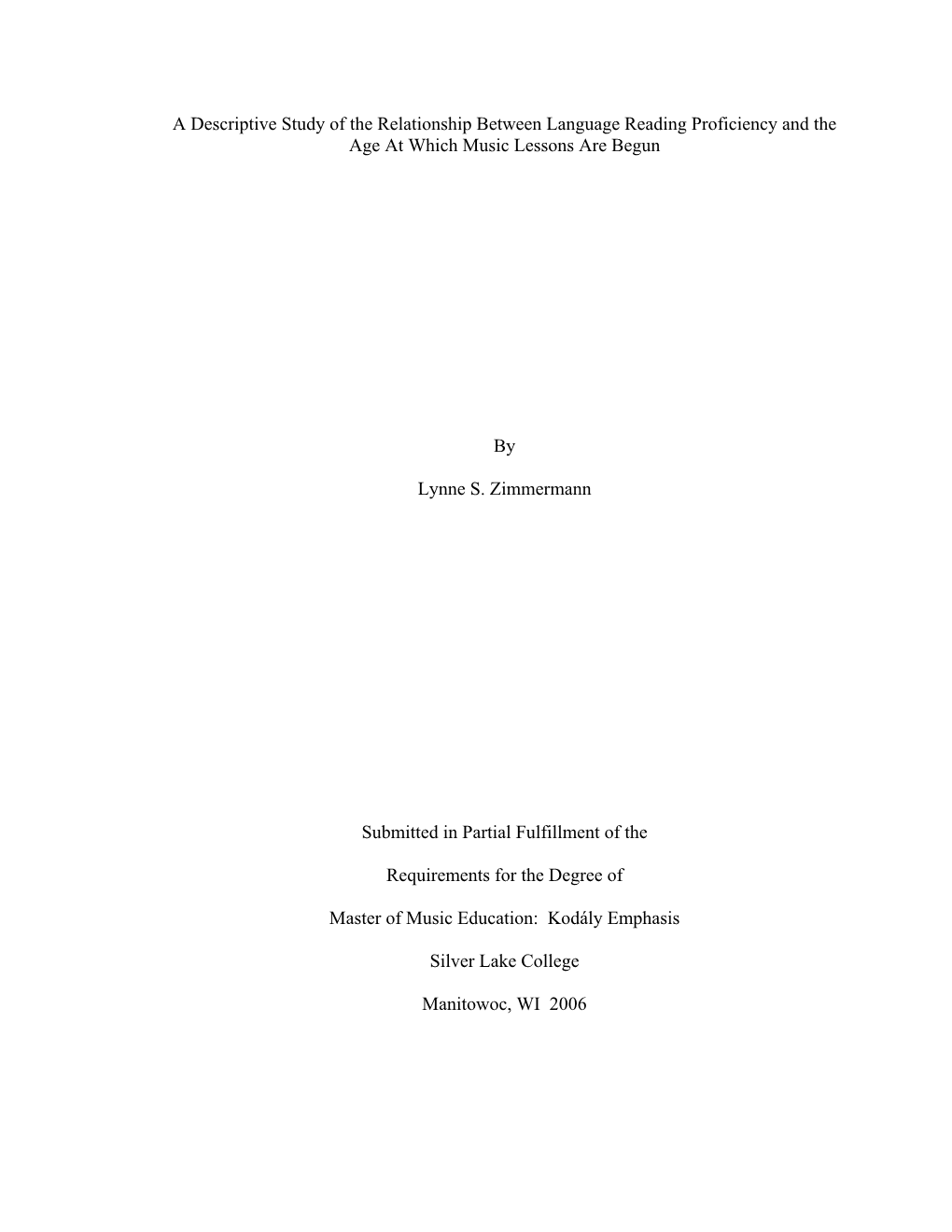 A Descriptive Study of the Relationship Between Language Reading Proficiency and the Age At Which Music Lessons Are Begun

By

Lynne S. Zimmermann

Submitted in Partial Fulfillment of the

Requirements for the Degree of

Master of Music Education:  Kodály Emphasis

Silver Lake College

Manitowoc, WI  2006